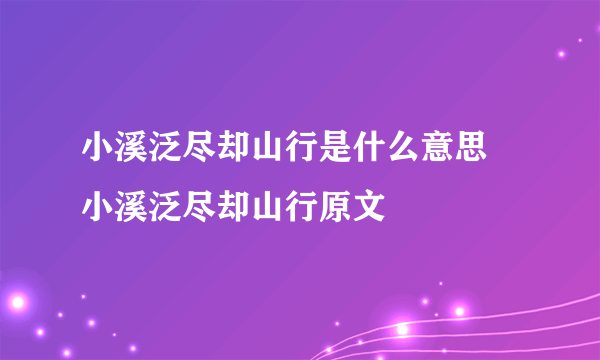 小溪泛尽却山行是什么意思
小溪泛尽却山行原文